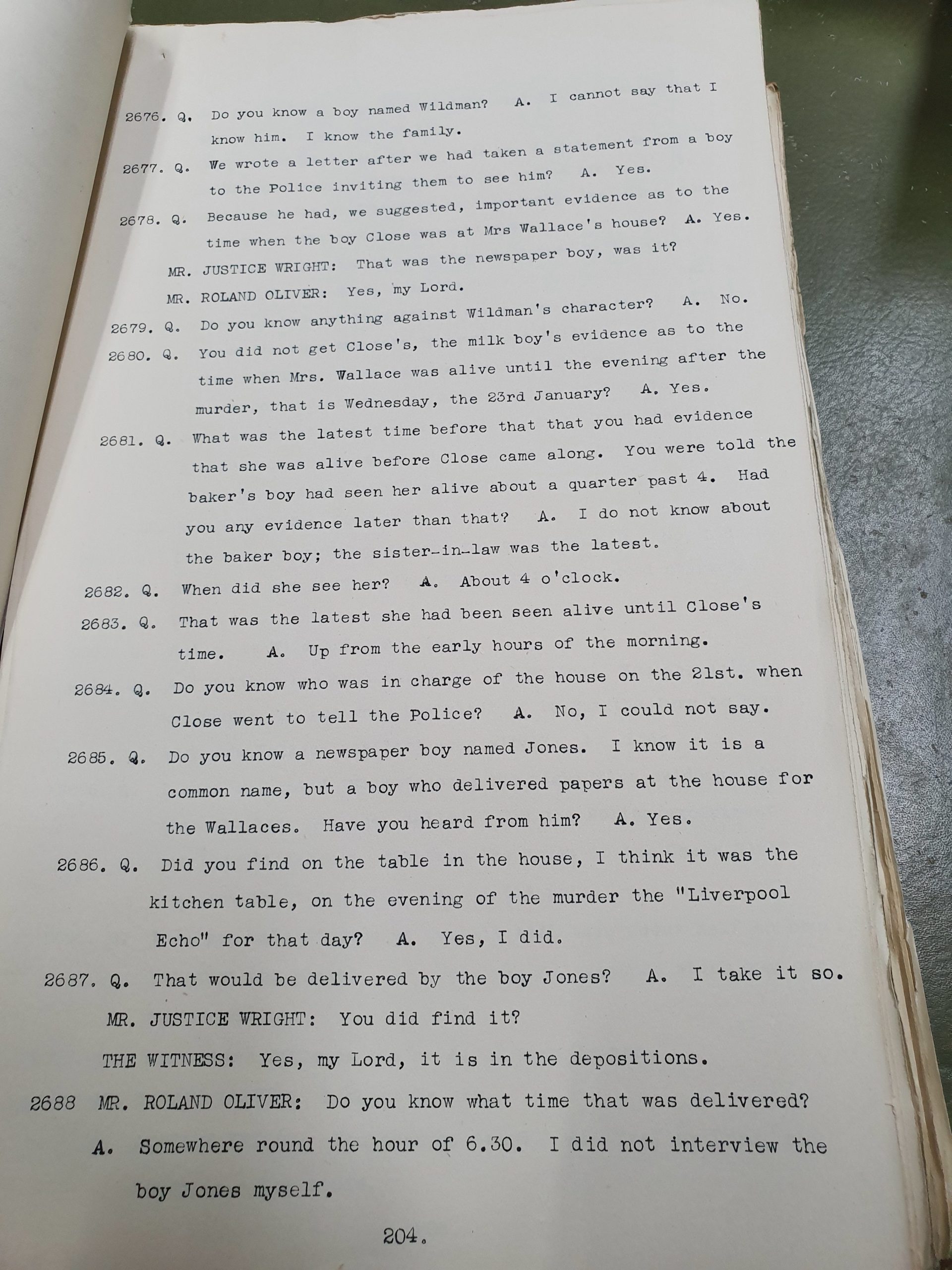 2676. Q. Do you know a boy named Wildman? A. I cannot say that I know him. I know the family.

2677. Q. We wrote a letter after we had taken a statement from a boy to the Police inviting them to see him? A. Yes.

2678. Q. Because he had, we suggested, important evidence as to the time when the boy Close was at Mrs Wallace's house? A. Yes.

MR. JUSTICE WRIGHT: That was the newspaper boy, was it?

MR. ROLAND OLIVER: Yes, my Lord.

2679. Q. Do you know anything against Wildman's character? A. No.

2680. Q. You did not get Close's, the milk boy's evidence as to the time when Mrs. Wallace was alive until the evening after the murder, that is Wednesday, the 23rd January? A. Yes.

2681. Q. What was the latest time before that that you had evidence that she was alive before Close came along. You were told the baker's boy had seen her alive about a quarter past 4. Had you any evidence later than that? A. I do not know about the baker boy; the sister-in-law was the latest.

2682. Q. When did she see her? A. About 4 o'clock.

2683. Q. That was the latest she had been seen alive until Close's time. A. Up from the early hours of the morning.

2684. Q. Do you know who was in charge of the house on the 21st. when Close went to tell the Police? A. No, I could not say.

2685. Q. Do you know a newspaper boy named Jones. I know it is a common name, but a boy who delivered papers at the house for the Wallaces. Have you heard from him? A. Yes.

2686. Q. Did you find on the table in the house, I think it was the kitchen table, on the evening of the murder the "Liverpool Echo" for that day? A. Yes, I did.

2687. Q. That would be delivered by the boy Jones? A. I take it so.

MR. JUSTICE WRIGHT: You did find it?

THE WITNESS: Yes, my Lord, it is in the depositions.

2688 MR. ROLAND OLIVER: Do you know what time that was delivered?

A. Somewhere round the hour of 6.30. I did not interview the boy Jones myself.

204.